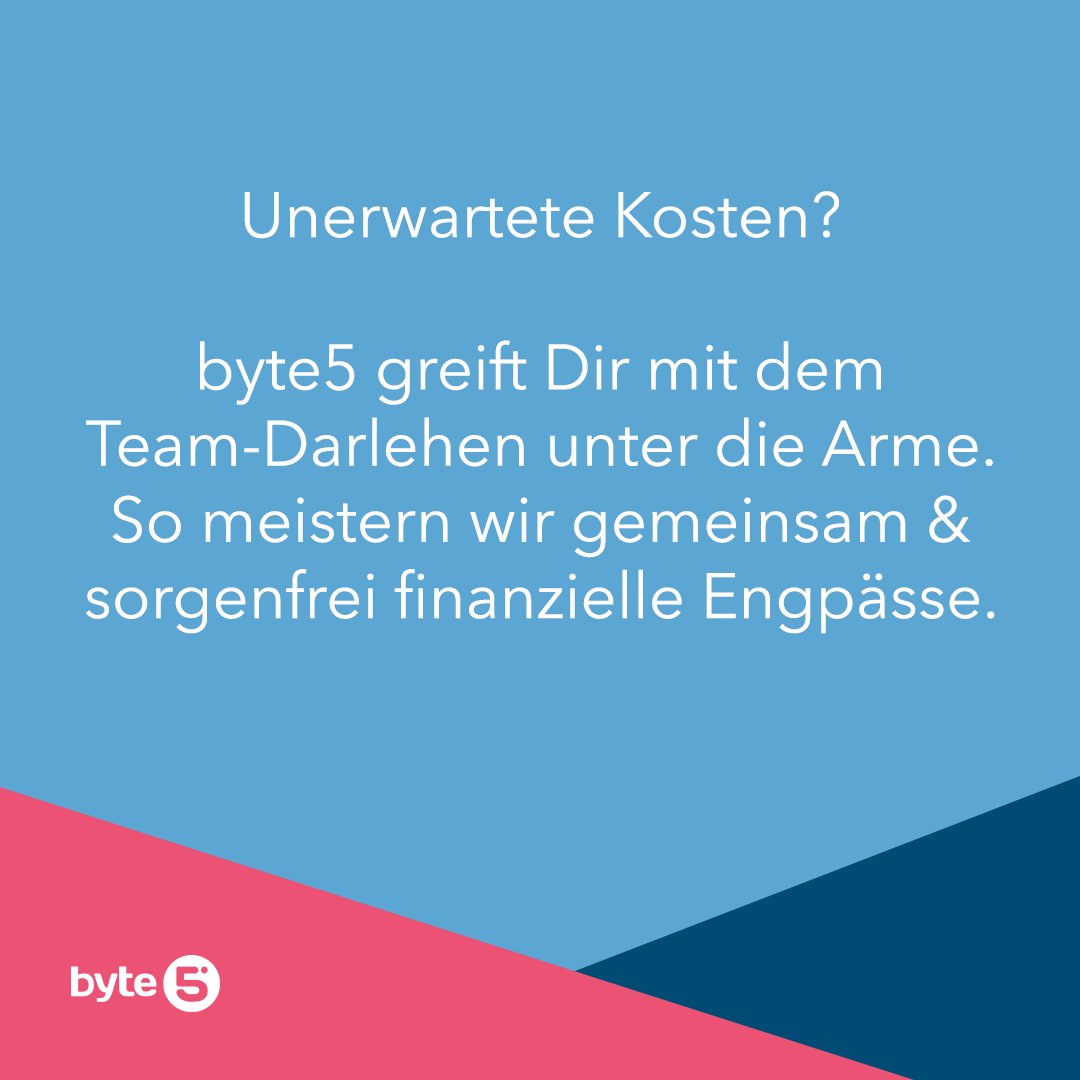 Unerwartete Kosten?

byte5 greift Dir mit dem Team-Darlehen unter die Arme. So meistern wir gemeinsam & sorgenfrei finanzielle Engpässe.

byte5